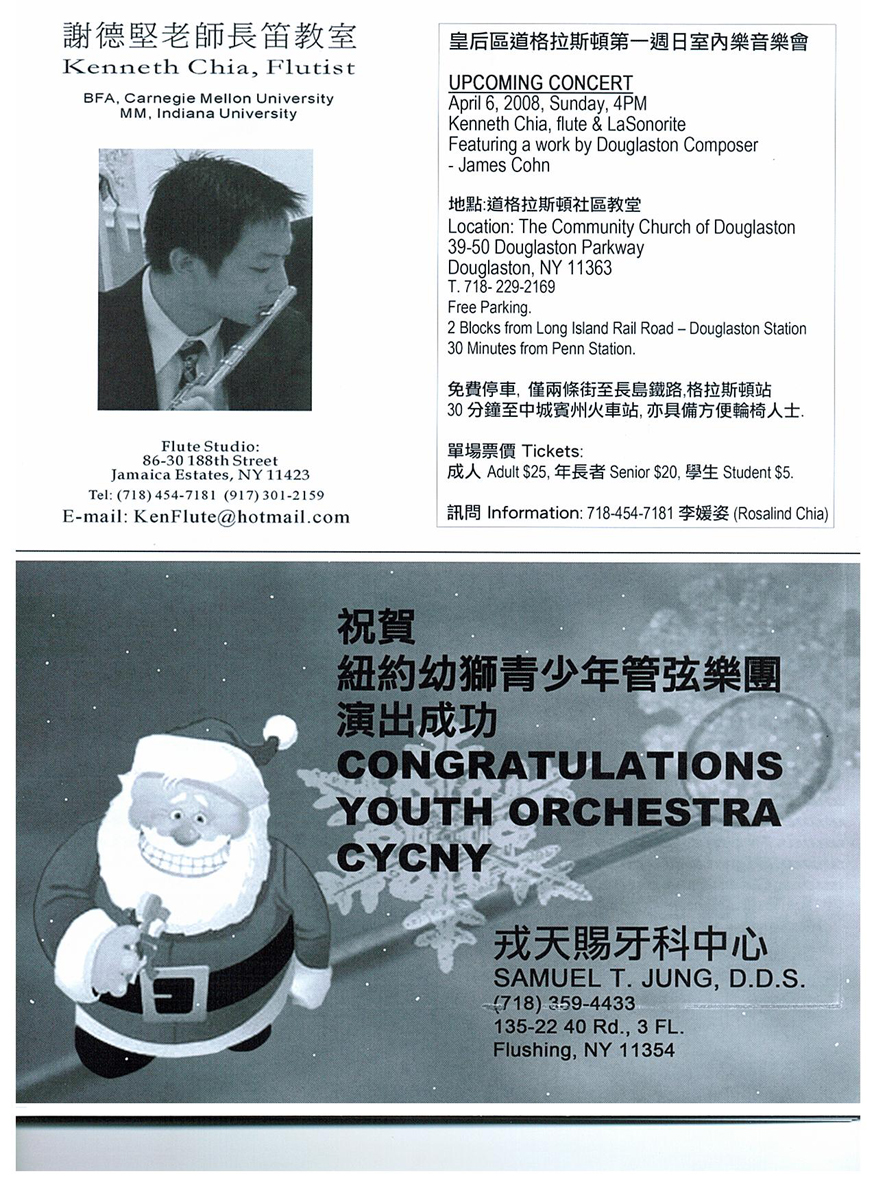 謝德堅老師長笛教室
Kenneth Chia, Flutist

BFA, Carnegie Mellon University
MM, Indiana University

Flute Studio:
86-30 188th Street
Jamaica Estates, NY 11423
Tel: (718) 454-7181 (917) 301-2159
E-mail: KenFlute@hotmail.com

皇后區道格拉斯頓第一週日室內樂音樂會

UPCOMING CONCERT
April 6, 2008, Sunday, 4PM
Kenneth Chia, flute & LaSonorite
Featuring a work by Douglaston Composer
- James Cohn

地點:道格拉斯頓社區教室
Location: The Community Church of Douglaston
39-50 Douglaston Parkway
Douglaston, NY 11363
T. 718- 229-2169
Free Parking.
2 Blocks from Long Island Rail Road – Douglaston Station
30 Minutes from Penn Station.

免費停車, 僅兩條街至長島鐵路,格拉斯頓站
30 分鐘至中城賓州火車站, 亦具備方便輪椅人士.

單場票價 Tickets:
成人 Adult $25, 年長者 Senior $20, 學生 Student $5.

訊問 Information: 718-454-7181 李媛姿 (Rosalind Chia)

祝賀
紐約幼獅青少年管弦樂團
演出成功
CONGRATULATIONS
YOUTH ORCHESTRA
CYCNY

戎天賜牙科中心
SAMUEL T. JUNG, D.D.S.
(718) 359-4433
135-22 40 Rd., 3 FL.
Flushing, NY 11354